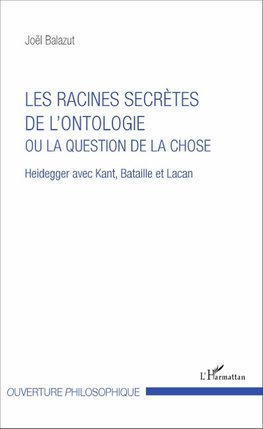 Joël Balazut

LES RACINES SECRÈTES DE L'ONTOLOGIE
OU LA QUESTION DE LA CHOSE

Heidegger avec Kant, Bataille et Lacan

L'Harmattan

OUVERTURE PHILOSOPHIQUE